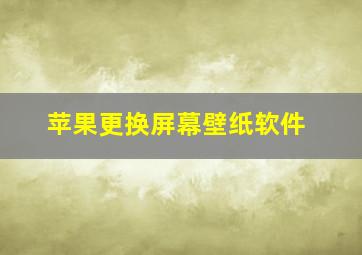 苹果更换屏幕壁纸软件